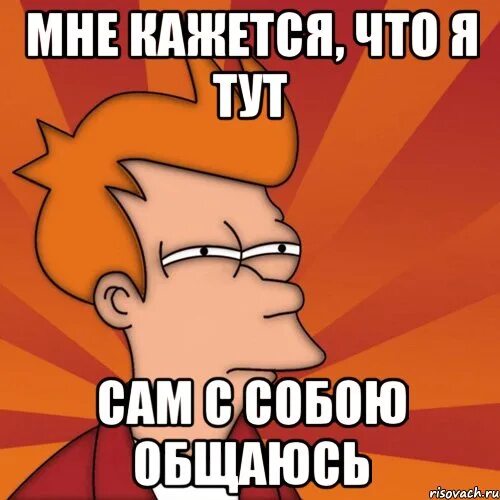 МНЕ КАЖЕТСЯ, ЧТО Я ТУТ

САМ С СОБОЮ ОБЩАЮСЬ

risovach.ru